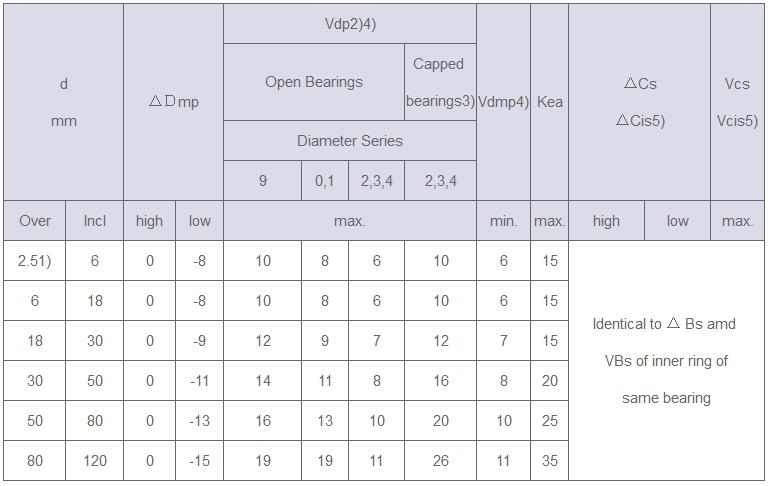 | d mm | | △Dmp | | Vdp2)4) | | | | Vdmp4) | Kea | △Cs △Cis5) | | Vcs Vcis5) |
|---|---|---|---|---|---|---|---|---|---|---|---|---|
| | | | | Open Bearings | | | Capped bearings3) | | | | | |
| | | | | Diameter Series | | | | | | | | |
| | | | | 9 | 0,1 | 2,3,4 | 2,3,4 | | | | | |
| Over | Incl | high | low | max. | | | | min. | max. | high | low | max. |
| 2.51) | 6 | 0 | -8 | 10 | 8 | 6 | 10 | 6 | 15 | Identical to △Bs amd VBs of inner ring of same bearing | | |
| 6 | 18 | 0 | -8 | 10 | 8 | 6 | 10 | 6 | 15 | | | |
| 18 | 30 | 0 | -9 | 12 | 9 | 7 | 12 | 7 | 15 | | | |
| 30 | 50 | 0 | -11 | 14 | 11 | 8 | 16 | 8 | 20 | | | |
| 50 | 80 | 0 | -13 | 16 | 13 | 10 | 20 | 10 | 25 | | | |
| 80 | 120 | 0 | -15 | 19 | 19 | 11 | 26 | 11 | 35 | | | |